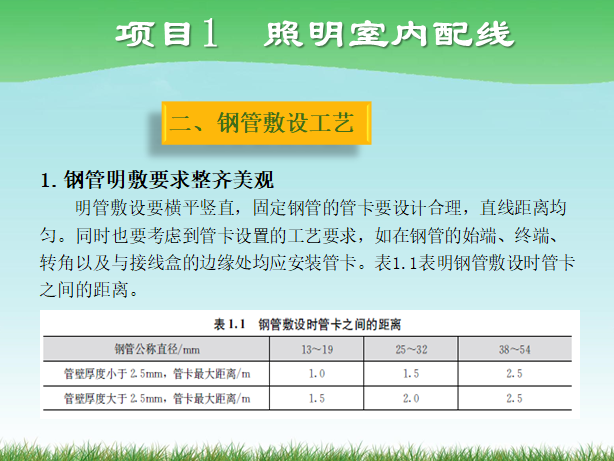 项目1　照明室内配线

二、钢管敷设工艺

1. 钢管明敷要求整齐美观

明管敷设要横平竖直，固定钢管的管卡要设计合理，直线距离均匀。同时也要考虑到管卡设置的工艺要求，如在钢管的始端、终端、转角以及与接线盒的边缘处均应安装管卡。表1.1表明钢管敷设时管卡之间的距离。

表 1.1　钢管敷设时管卡之间的距离

| 钢管公称直径/mm | 13～19 | 25～32 | 38～54 |
|---|---|---|---|
| 管壁厚度小于 2.5mm，管卡最大距离/m | 1.0 | 1.5 | 2.5 |
| 管壁厚度大于 2.5mm，管卡最大距离/m | 1.5 | 2.0 | 2.5 |